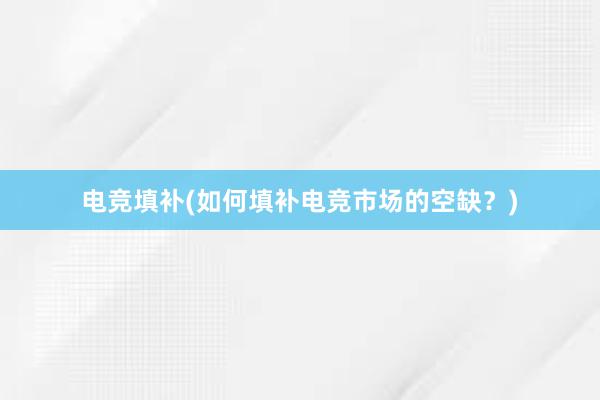 电竞填补(如何填补电竞市场的空缺？)